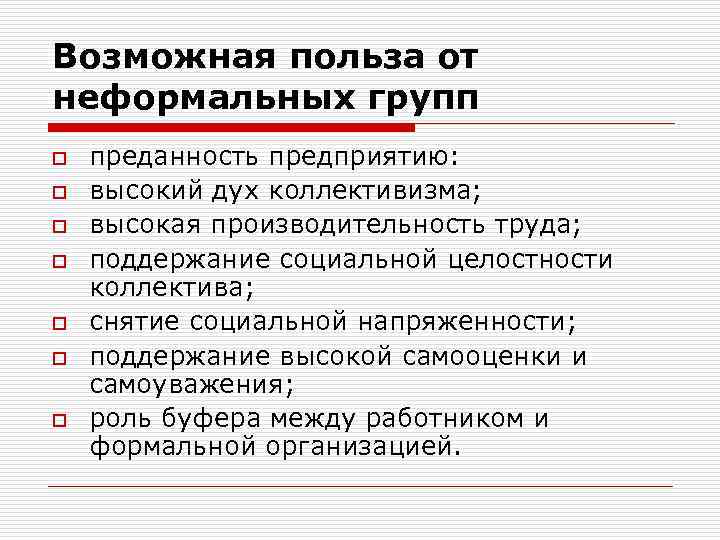 Возможная польза от неформальных групп

- преданность предприятию:
- высокий дух коллективизма;
- высокая производительность труда;
- поддержание социальной целостности коллектива;
- снятие социальной напряженности;
- поддержание высокой самооценки и самоуважения;
- роль буфера между работником и формальной организацией.